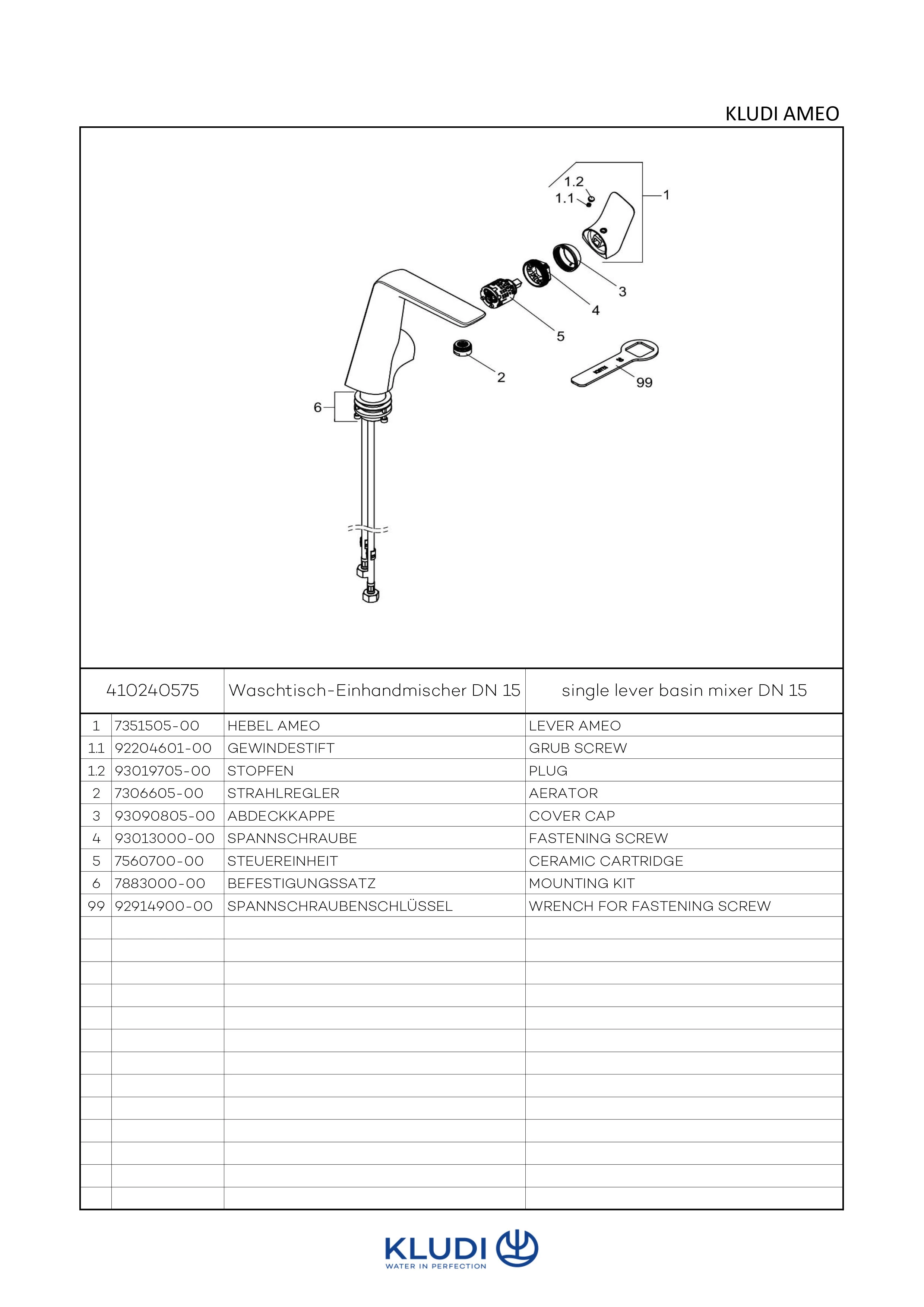 KLUDI AMEO

1.2
1.1
1
3
4
5
2
99
6

| 410240575 | | Waschtisch-Einhandmischer DN 15 | single lever basin mixer DN 15 |
|---|---|---|---|
| 1 | 7351505-00 | HEBEL AMEO | LEVER AMEO |
| 1.1 | 92204601-00 | GEWINDESTIFT | GRUB SCREW |
| 1.2 | 93019705-00 | STOPFEN | PLUG |
| 2 | 7306605-00 | STRAHLREGLER | AERATOR |
| 3 | 93090805-00 | ABDECKKAPPE | COVER CAP |
| 4 | 93013000-00 | SPANNSCHRAUBE | FASTENING SCREW |
| 5 | 7560700-00 | STEUEREINHEIT | CERAMIC CARTRIDGE |
| 6 | 7883000-00 | BEFESTIGUNGSSATZ | MOUNTING KIT |
| 99 | 92914900-00 | SPANNSCHRAUBENSCHLÜSSEL | WRENCH FOR FASTENING SCREW |

KLUDI
WATER IN PERFECTION